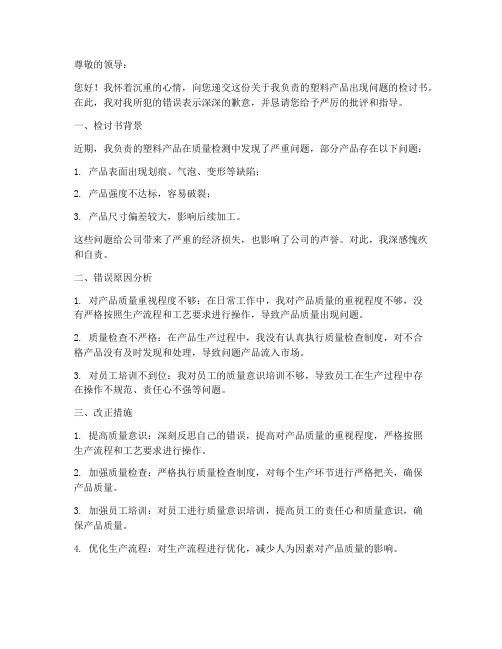 尊敬的领导：

您好！我怀着沉重的心情，向您递交这份关于我负责的塑料产品出现问题的检讨书。在此，我对我所犯的错误表示深深的歉意，并恳请您给予严厉的批评和指导。

一、检讨书背景

近期，我负责的塑料产品在质量检测中发现了严重问题，部分产品存在以下问题：

1. 产品表面出现划痕、气泡、变形等缺陷；

2. 产品强度不达标，容易破裂；

3. 产品尺寸偏差较大，影响后续加工。

这些问题给公司带来了严重的经济损失，也影响了公司的声誉。对此，我深感愧疚和自责。

二、错误原因分析

1. 对产品质量重视程度不够：在日常工作中，我对产品质量的重视程度不够，没有严格按照生产流程和工艺要求进行操作，导致产品质量出现问题。

2. 质量检查不严格：在产品生产过程中，我没有认真执行质量检查制度，对不合格产品没有及时发现和处理，导致问题产品流入市场。

3. 对员工培训不到位：我对员工的质量意识培训不够，导致员工在生产过程中存在操作不规范、责任心不强等问题。

三、改正措施

1. 提高质量意识：深刻反思自己的错误，提高对产品质量的重视程度，严格按照生产流程和工艺要求进行操作。

2. 加强质量检查：严格执行质量检查制度，对每个生产环节进行严格把关，确保产品质量。

3. 加强员工培训：对员工进行质量意识培训，提高员工的责任心和质量意识，确保产品质量。

4. 优化生产流程：对生产流程进行优化，减少人为因素对产品质量的影响。